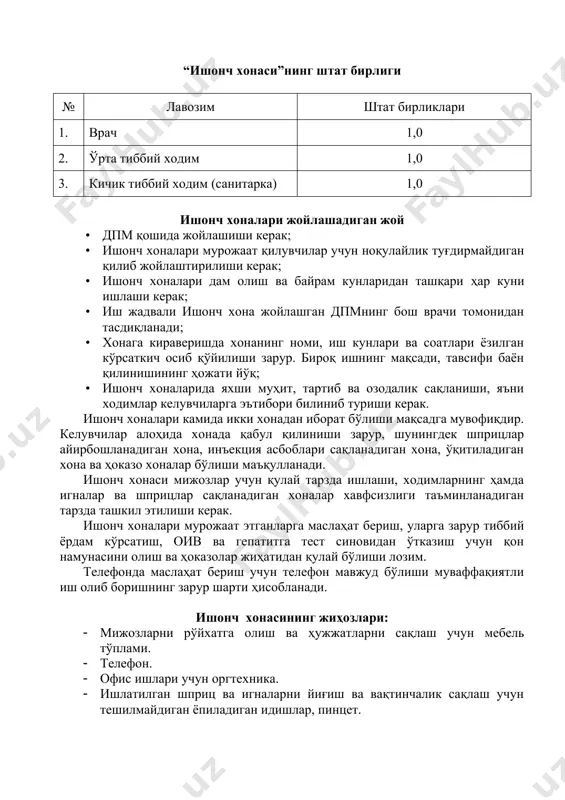 “Ишонч хонаси”нинг штат бирлиги

| № | Лавозим | Штат бирликлари |
|---|---|---|
| 1. | Врач | 1,0 |
| 2. | Ўрта тиббий ходим | 1,0 |
| 3. | Кичик тиббий ходим (санитарка) | 1,0 |

Ишонч хоналари жойлашадиган жой

• ДПМ қошида жойлашиши керак;
• Ишонч хоналари мурожаат қилувчилар учун ноқулайлик туғдирмайдиган қилиб жойлаштирилиши керак;
• Ишонч хоналари дам олиш ва байрам кунларидан ташқари ҳар куни ишлаши керак;
• Иш жадвали Ишонч хона жойлашган ДПМнинг бош врачи томонидан тасдиқланади;
• Хонага кираверишда хонанинг номи, иш кунлари ва соатлари ёзилган кўрсаткич осиб қўйилиши зарур. Бироқ ишнинг мақсади, тавсифи баён қилинишининг ҳожати йўқ;
• Ишонч хоналарида яхши муҳит, тартиб ва озодалик сақланиши, яъни ходимлар келувчиларга эътибори билиниб туриши керак.

Ишонч хоналари камида икки хонадан иборат бўлиши мақсадга мувофиқдир. Келувчилар алоҳида хонада қабул қилиниши зарур, шунингдек шприцлар айирбошланадиган хона, инъекция асбоблари сақланадиган хона, ўқитиладиган хона ва ҳоказо хоналар бўлиши маъқулланади.

Ишонч хонаси мижозлар учун қулай тарзда ишлаши, ходимларнинг ҳамда игналар ва шприцлар сақланадиган хоналар хавфсизлиги таъминланадиган тарзда ташкил этилиши керак.

Ишонч хоналари мурожаат этганларга маслаҳат бериш, уларга зарур тиббий ёрдам кўрсатиш, ОИВ ва гепатитга тест синовидан ўтказиш учун қон намунасини олиш ва ҳоказолар жиҳатидан қулай бўлиши лозим.

Телефонда маслаҳат бериш учун телефон мавжуд бўлиши муваффақиятли иш олиб боришнинг зарур шарти ҳисобланади.

Ишонч хонасининг жиҳозлари:

- Мижозларни рўйхатга олиш ва ҳужжатларни сақлаш учун мебель тўплами.
- Телефон.
- Офис ишлари учун оргтехника.
- Ишлатилган шприц ва игналарни йиғиш ва вақтинчалик сақлаш учун тешилмайдиган ёпиладиган идишлар, пинцет.

FaylHub.uz